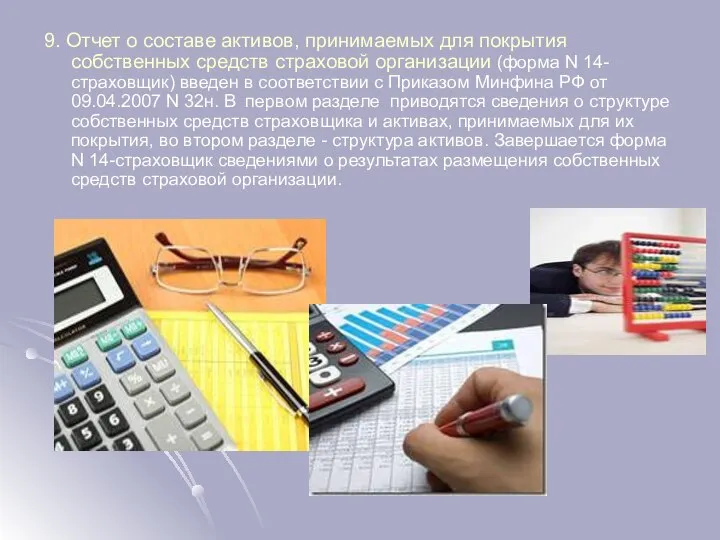 9. Отчет о составе активов, принимаемых для покрытия собственных средств страховой организации (форма N 14-страховщик) введен в соответствии с Приказом Минфина РФ от 09.04.2007 N 32н. В первом разделе приводятся сведения о структуре собственных средств страховщика и активах, принимаемых для их покрытия, во втором разделе - структура активов. Завершается форма N 14-страховщик сведениями о результатах размещения собственных средств страховой организации.